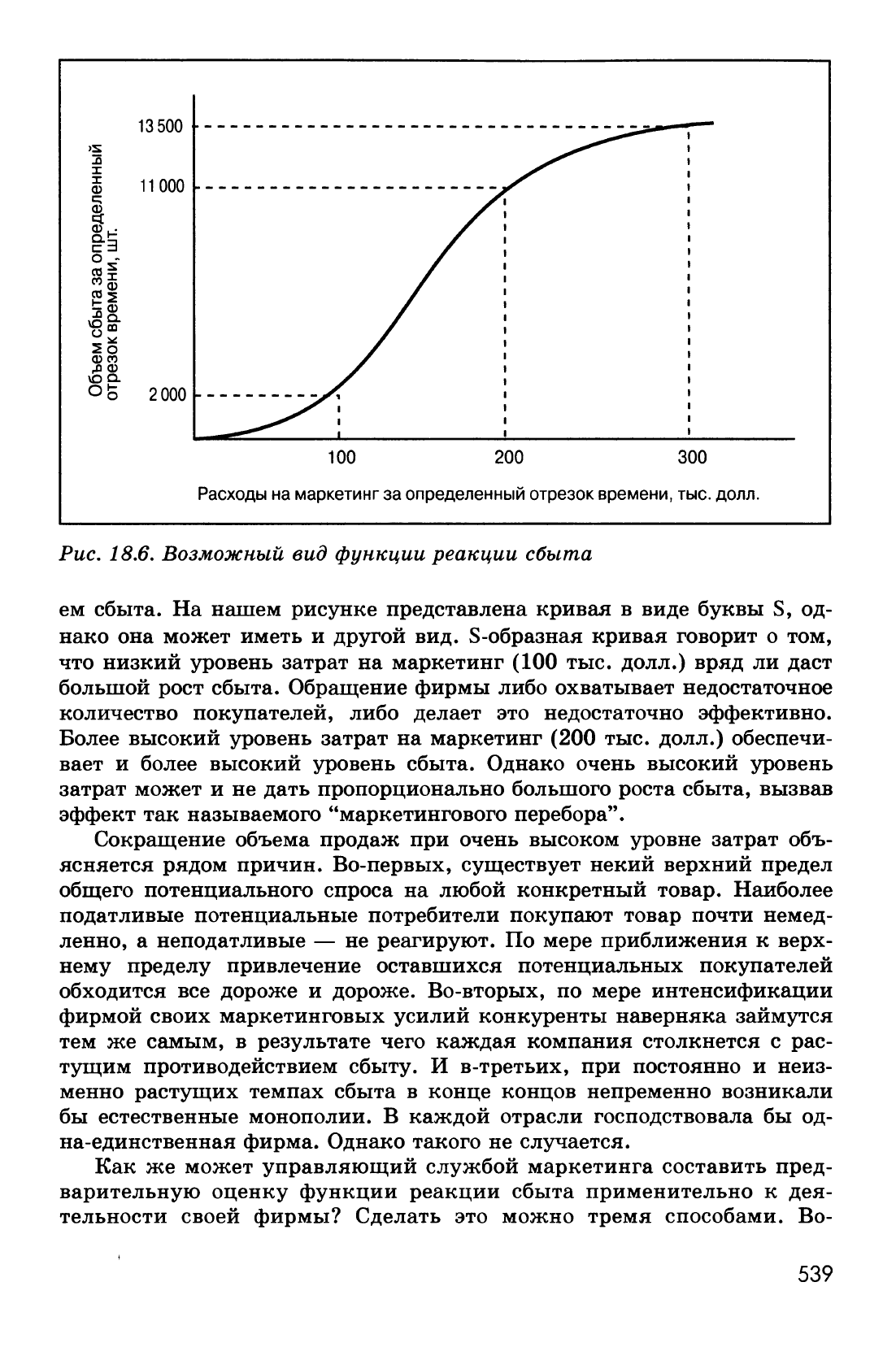 Объем сбыта за определенный отрезок времени, шт.

13 500

11 000

2 000

100

200

300

Расходы на маркетинг за определенный отрезок времени, тыс. долл.

Рис. 18.6. Возможный вид функции реакции сбыта

ем сбыта. На нашем рисунке представлена кривая в виде буквы S, однако она может иметь и другой вид. S-образная кривая говорит о том, что низкий уровень затрат на маркетинг (100 тыс. долл.) вряд ли даст большой рост сбыта. Обращение фирмы либо охватывает недостаточное количество покупателей, либо делает это недостаточно эффективно. Более высокий уровень затрат на маркетинг (200 тыс. долл.) обеспечивает и более высокий уровень сбыта. Однако очень высокий уровень затрат может и не дать пропорционально большого роста сбыта, вызвав эффект так называемого "маркетингового перебора".

Сокращение объема продаж при очень высоком уровне затрат объясняется рядом причин. Во-первых, существует некий верхний предел общего потенциального спроса на любой конкретный товар. Наиболее податливые потенциальные потребители покупают товар почти немедленно, а неподатливые — не реагируют. По мере приближения к верхнему пределу привлечение оставшихся потенциальных покупателей обходится все дороже и дороже. Во-вторых, по мере интенсификации фирмой своих маркетинговых усилий конкуренты наверняка займутся тем же самым, в результате чего каждая компания столкнется с растущим противодействием сбыту. И в-третьих, при постоянно и неизменно растущих темпах сбыта в конце концов непременно возникали бы естественные монополии. В каждой отрасли господствовала бы одна-единственная фирма. Однако такого не случается.

Как же может управляющий службой маркетинга составить предварительную оценку функции реакции сбыта применительно к деятельности своей фирмы? Сделать это можно тремя способами. Во-

539